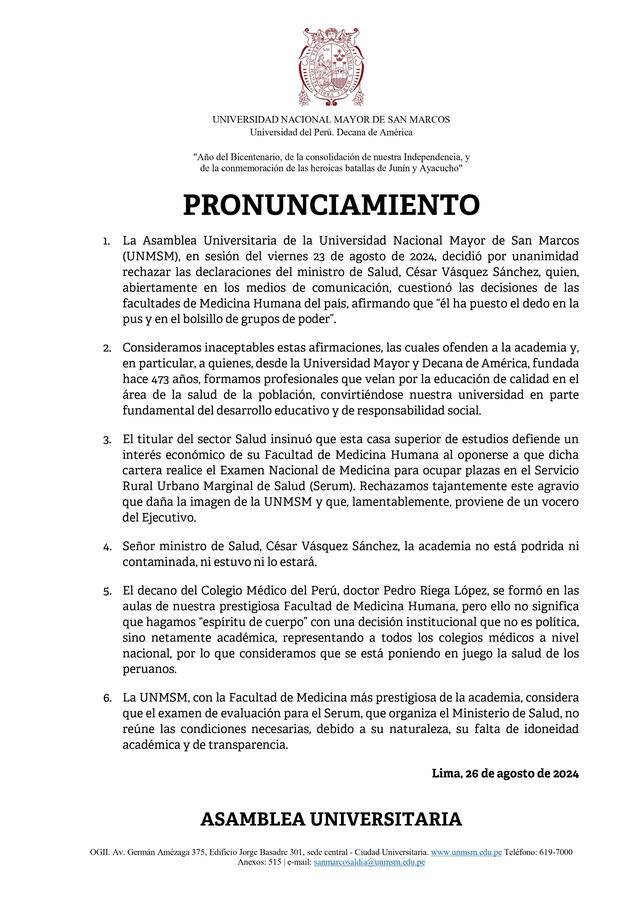 UNIVERSIDAD NACIONAL MAYOR DE SAN MARCOS
Universidad del Perú. Decana de América

"Año del Bicentenario, de la consolidación de nuestra Independencia, y de la conmemoración de las heroicas batallas de Junín y Ayacucho"

PRONUNCIAMIENTO

1. La Asamblea Universitaria de la Universidad Nacional Mayor de San Marcos (UNMSM), en sesión del viernes 23 de agosto de 2024, decidió por unanimidad rechazar las declaraciones del ministro de Salud, César Vásquez Sánchez, quien, abiertamente en los medios de comunicación, cuestionó las decisiones de las facultades de Medicina Humana del país, afirmando que "él ha puesto el dedo en la pus y en el bolsillo de grupos de poder".

2. Consideramos inaceptables estas afirmaciones, las cuales ofenden a la academia y, en particular, a quienes, desde la Universidad Mayor y Decana de América, fundada hace 473 años, formamos profesionales que velan por la educación de calidad en el área de la salud de la población, convirtiéndose nuestra universidad en parte fundamental del desarrollo educativo y de responsabilidad social.

3. El titular del sector Salud insinuó que esta casa superior de estudios defiende un interés económico de su Facultad de Medicina Humana al oponerse a que dicha cartera realice el Examen Nacional de Medicina para ocupar plazas en el Servicio Rural Urbano Marginal de Salud (Serum). Rechazamos tajantemente este agravio que daña la imagen de la UNMSM y que, lamentablemente, proviene de un vocero del Ejecutivo.

4. Señor ministro de Salud, César Vásquez Sánchez, la academia no está podrida ni contaminada, ni estuvo ni lo estará.

5. El decano del Colegio Médico del Perú, doctor Pedro Riega López, se formó en las aulas de nuestra prestigiosa Facultad de Medicina Humana, pero ello no significa que hagamos "espíritu de cuerpo" con una decisión institucional que no es política, sino netamente académica, representando a todos los colegios médicos a nivel nacional, por lo que consideramos que se está poniendo en juego la salud de los peruanos.

6. La UNMSM, con la Facultad de Medicina más prestigiosa de la academia, considera que el examen de evaluación para el Serum, que organiza el Ministerio de Salud, no reúne las condiciones necesarias, debido a su naturaleza, su falta de idoneidad académica y de transparencia.

Lima, 26 de agosto de 2024

ASAMBLEA UNIVERSITARIA

OGII. Av. Germán Amézaga 375, Edificio Jorge Basadre 301, sede central - Ciudad Universitaria. www.unmsm.edu.pe Teléfono: 619-7000 Anexos: 515 | e-mail: sanmarcosaldia@unmsm.edu.pe